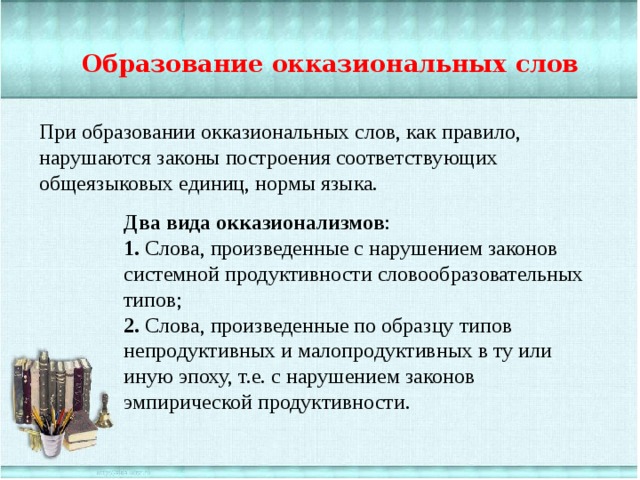 Образование окказиональных слов

При образовании окказиональных слов, как правило, нарушаются законы построения соответствующих общеязыковых единиц, нормы языка.

Два вида окказионализмов:
1. Слова, произведенные с нарушением законов системной продуктивности словообразовательных типов;
2. Слова, произведенные по образцу типов непродуктивных и малопродуктивных в ту или иную эпоху, т.е. с нарушением законов эмпирической продуктивности.